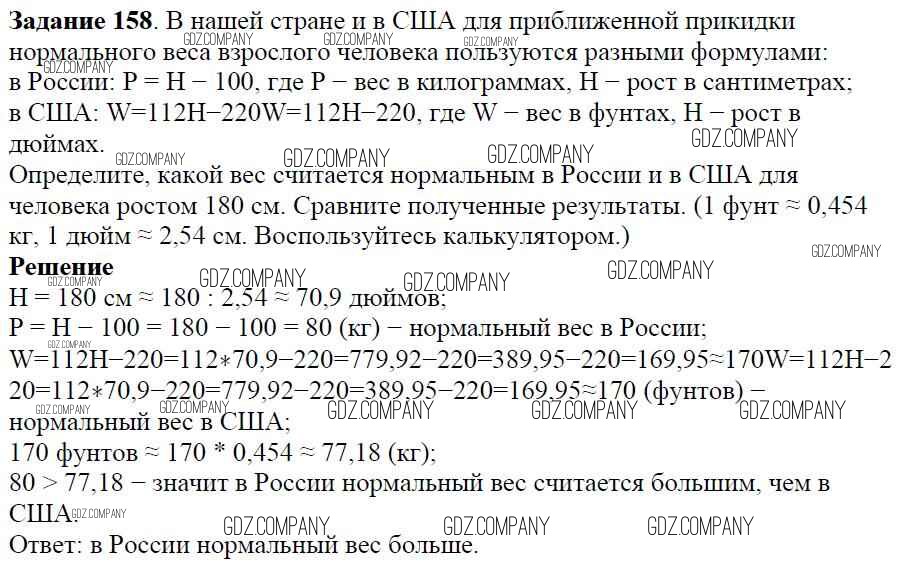 **Задание 158**. В нашей стране и в США для приближенной прикидки нормального веса взрослого человека пользуются разными формулами: в России: P = H − 100, где P − вес в килограммах, H − рост в сантиметрах; в США: W=112H−220W=112H−220, где W − вес в фунтах, H − рост в дюймах.
Определите, какой вес считается нормальным в России и в США для человека ростом 180 см. Сравните полученные результаты. (1 фунт ≈ 0,454 кг, 1 дюйм ≈ 2,54 см. Воспользуйтесь калькулятором.)
**Решение**
H = 180 см ≈ 180 : 2,54 ≈ 70,9 дюймов;
P = H − 100 = 180 − 100 = 80 (кг) − нормальный вес в России;
W=112H−220=112∗70,9−220=779,92−220=389,95−220=169,95≈170W=112H−220=112∗70,9−220=779,92−220=389,95−220=169,95≈170 (фунтов) − нормальный вес в США;
170 фунтов ≈ 170 * 0,454 ≈ 77,18 (кг);
80 > 77,18 − значит в России нормальный вес считается большим, чем в США.
Ответ: в России нормальный вес больше.

GDZ.COMPANY GDZ.COMPANY GDZ.COMPANY GDZ.COMPANY GDZ.COMPANY GDZ.COMPANY GDZ.COMPANY GDZ.COMPANY GDZ.COMPANY GDZ.COMPANY GDZ.COMPANY GDZ.COMPANY GDZ.COMPANY GDZ.COMPANY GDZ.COMPANY GDZ.COMPANY GDZ.COMPANY GDZ.COMPANY GDZ.COMPANY GDZ.COMPANY GDZ.COMPANY